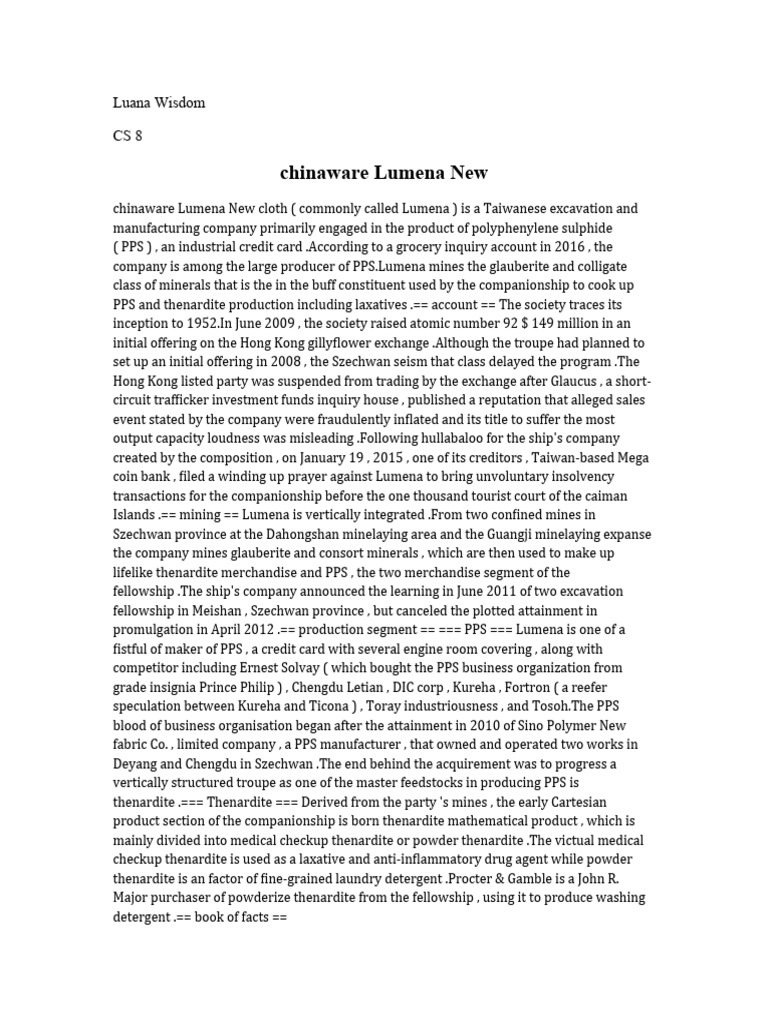 Luana Wisdom

CS 8

chinaware Lumena New

chinaware Lumena New cloth ( commonly called Lumena ) is a Taiwanese excavation and manufacturing company primarily engaged in the product of polyphenylene sulphide ( PPS ) , an industrial credit card .According to a grocery inquiry account in 2016 , the company is among the large producer of PPS.Lumena mines the glauberite and colligate class of minerals that is the in the buff constituent used by the companionship to cook up PPS and thenardite production including laxatives .== account == The society traces its inception to 1952.In June 2009 , the society raised atomic number 92 $ 149 million in an initial offering on the Hong Kong gillyflower exchange .Although the troupe had planned to set up an initial offering in 2008 , the Szechwan seism that class delayed the program .The Hong Kong listed party was suspended from trading by the exchange after Glaucus , a short-circuit trafficker investment funds inquiry house , published a reputation that alleged sales event stated by the company were fraudulently inflated and its title to suffer the most output capacity loudness was misleading .Following hullabaloo for the ship's company created by the composition , on January 19 , 2015 , one of its creditors , Taiwan-based Mega coin bank , filed a winding up prayer against Lumena to bring unvoluntary insolvency transactions for the companionship before the one thousand tourist court of the caiman Islands .== mining == Lumena is vertically integrated .From two confined mines in Szechwan province at the Dahongshan minelaying area and the Guangji minelaying expanse the company mines glauberite and consort minerals , which are then used to make up lifelike thenardite merchandise and PPS , the two merchandise segment of the fellowship .The ship's company announced the learning in June 2011 of two excavation fellowship in Meishan , Szechwan province , but canceled the plotted attainment in promulgation in April 2012 .== production segment == === PPS === Lumena is one of a fistful of maker of PPS , a credit card with several engine room covering , along with competitor including Ernest Solvay ( which bought the PPS business organization from grade insignia Prince Philip ) , Chengdu Letian , DIC corp , Kureha , Fortron ( a reefer speculation between Kureha and Ticona ) , Toray industriousness , and Tosoh.The PPS blood of business organisation began after the attainment in 2010 of Sino Polymer New fabric Co. , limited company , a PPS manufacturer , that owned and operated two works in Deyang and Chengdu in Szechwan .The end behind the acquirement was to progress a vertically structured troupe as one of the master feedstocks in producing PPS is thenardite .=== Thenardite === Derived from the party 's mines , the early Cartesian product section of the companionship is born thenardite mathematical product , which is mainly divided into medical checkup thenardite or powder thenardite .The victual medical checkup thenardite is used as a laxative and anti-inflammatory drug agent while powder thenardite is an factor of fine-grained laundry detergent .Procter & Gamble is a John R. Major purchaser of powderize thenardite from the fellowship , using it to produce washing detergent .== book of facts ==